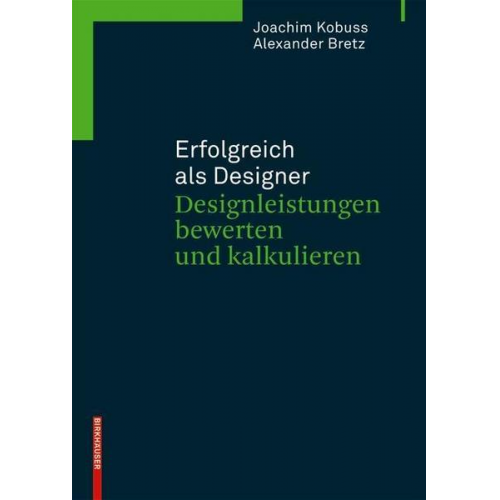 Joachim Kobuss
Alexander Bretz

Erfolgreich
als Designer
Designleistungen
bewerten
und kalkulieren

BIRKHÄUSER